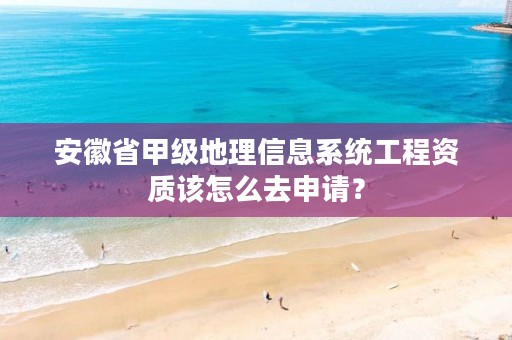 安徽省甲级地理信息系统工程资质该怎么去申请？